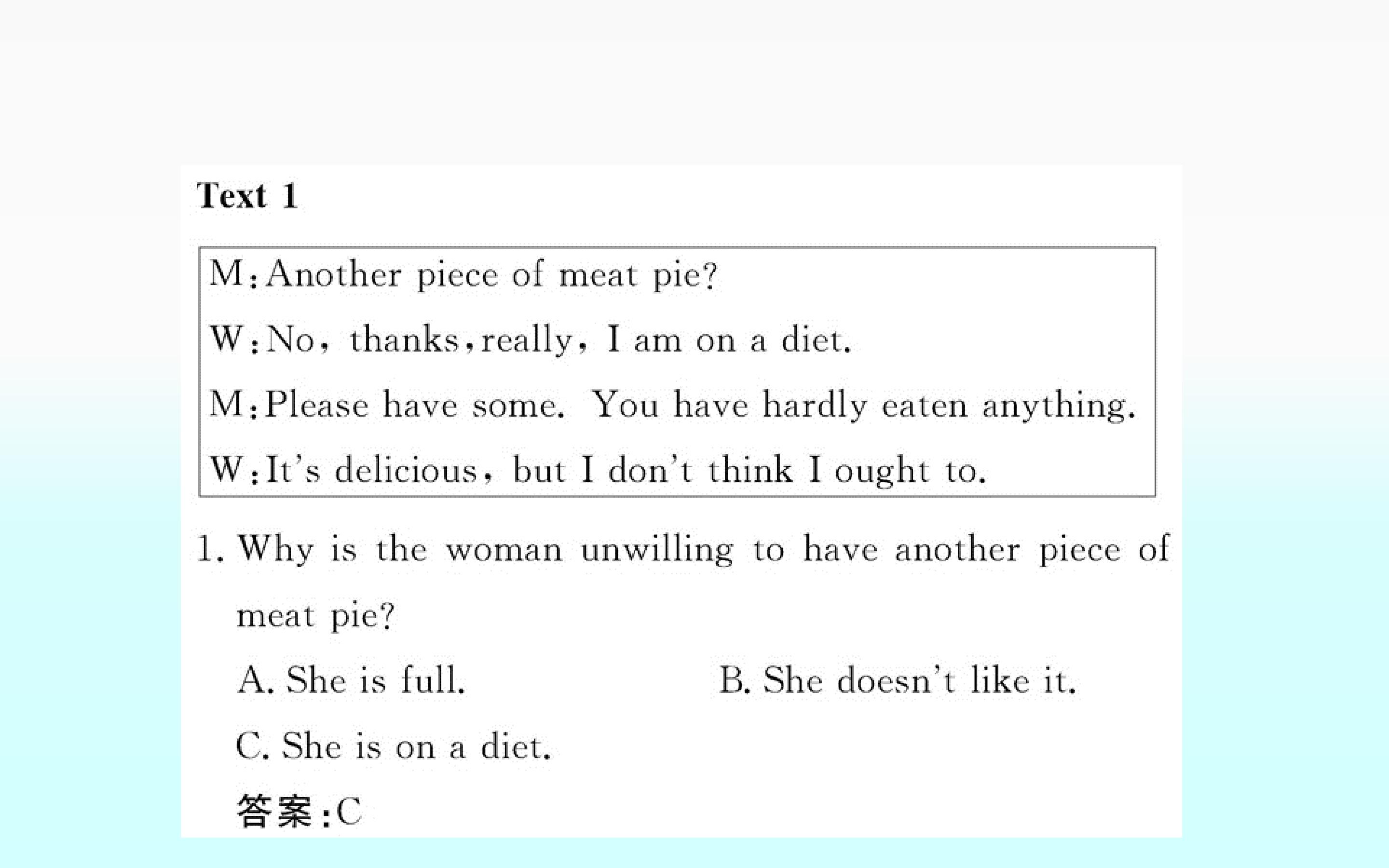 Text 1

M:Another piece of meat pie?

W:No, thanks,really, I am on a diet.

M:Please have some. You have hardly eaten anything.

W:It's delicious, but I don't think I ought to.

1. Why is the woman unwilling to have another piece of meat pie?

A. She is full.  B. She doesn't like it.

C. She is on a diet.

答案:C